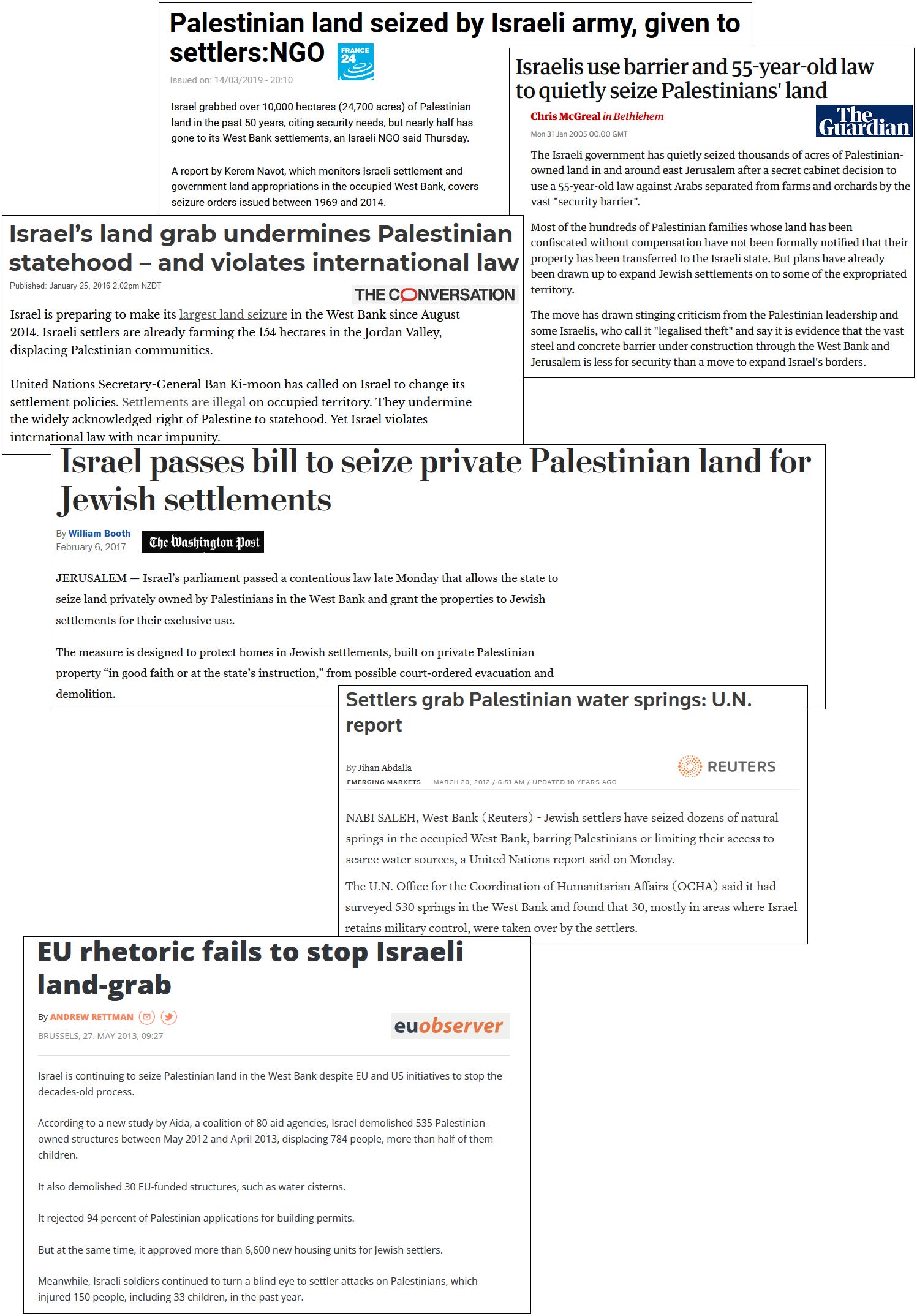 Palestinian land seized by Israeli army, given to settlers:NGO

FRANCE 24

Issued on: 14/03/2019 - 20:10

Israel grabbed over 10,000 hectares (24,700 acres) of Palestinian land in the past 50 years, citing security needs, but nearly half has gone to its West Bank settlements, an Israeli NGO said Thursday.

A report by Kerem Navot, which monitors Israeli settlement and government land appropriations in the occupied West Bank, covers seizure orders issued between 1969 and 2014.

Israelis use barrier and 55-year-old law to quietly seize Palestinians' land

Chris McGreal in Bethlehem

The Guardian

Mon 31 Jan 2005 00.00 GMT

The Israeli government has quietly seized thousands of acres of Palestinian-owned land in and around east Jerusalem after a secret cabinet decision to use a 55-year-old law against Arabs separated from farms and orchards by the vast "security barrier".

Most of the hundreds of Palestinian families whose land has been confiscated without compensation have not been formally notified that their property has been transferred to the Israeli state. But plans have already been drawn up to expand Jewish settlements on to some of the expropriated territory.

The move has drawn stinging criticism from the Palestinian leadership and some Israelis, who call it "legalised theft" and say it is evidence that the vast steel and concrete barrier under construction through the West Bank and Jerusalem is less for security than a move to expand Israel's borders.

Israel's land grab undermines Palestinian statehood – and violates international law

Published: January 25, 2016 2.02pm NZDT

THE CONVERSATION

Israel is preparing to make its largest land seizure in the West Bank since August 2014. Israeli settlers are already farming the 154 hectares in the Jordan Valley, displacing Palestinian communities.

United Nations Secretary-General Ban Ki-moon has called on Israel to change its settlement policies. Settlements are illegal on occupied territory. They undermine the widely acknowledged right of Palestine to statehood. Yet Israel violates international law with near impunity.

Israel passes bill to seize private Palestinian land for Jewish settlements

By William Booth
February 6, 2017

The Washington Post

JERUSALEM — Israel's parliament passed a contentious law late Monday that allows the state to seize land privately owned by Palestinians in the West Bank and grant the properties to Jewish settlements for their exclusive use.

The measure is designed to protect homes in Jewish settlements, built on private Palestinian property "in good faith or at the state's instruction," from possible court-ordered evacuation and demolition.

Settlers grab Palestinian water springs: U.N. report

By Jihan Abdalla

REUTERS

EMERGING MARKETS MARCH 20, 2012 / 6:51 AM / UPDATED 10 YEARS AGO

NABI SALEH, West Bank (Reuters) - Jewish settlers have seized dozens of natural springs in the occupied West Bank, barring Palestinians or limiting their access to scarce water sources, a United Nations report said on Monday.

The U.N. Office for the Coordination of Humanitarian Affairs (OCHA) said it had surveyed 530 springs in the West Bank and found that 30, mostly in areas where Israel retains military control, were taken over by the settlers.

EU rhetoric fails to stop Israeli land-grab

By ANDREW RETTMAN

euobserver

BRUSSELS, 27. MAY 2013, 09:27

Israel is continuing to seize Palestinian land in the West Bank despite EU and US initiatives to stop the decades-old process.

According to a new study by Aida, a coalition of 80 aid agencies, Israel demolished 535 Palestinian-owned structures between May 2012 and April 2013, displacing 784 people, more than half of them children.

It also demolished 30 EU-funded structures, such as water cisterns.

It rejected 94 percent of Palestinian applications for building permits.

But at the same time, it approved more than 6,600 new housing units for Jewish settlers.

Meanwhile, Israeli soldiers continued to turn a blind eye to settler attacks on Palestinians, which injured 150 people, including 33 children, in the past year.